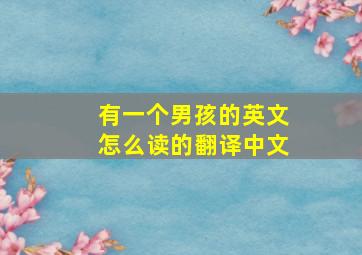 有一个男孩的英文
怎么读的翻译中文